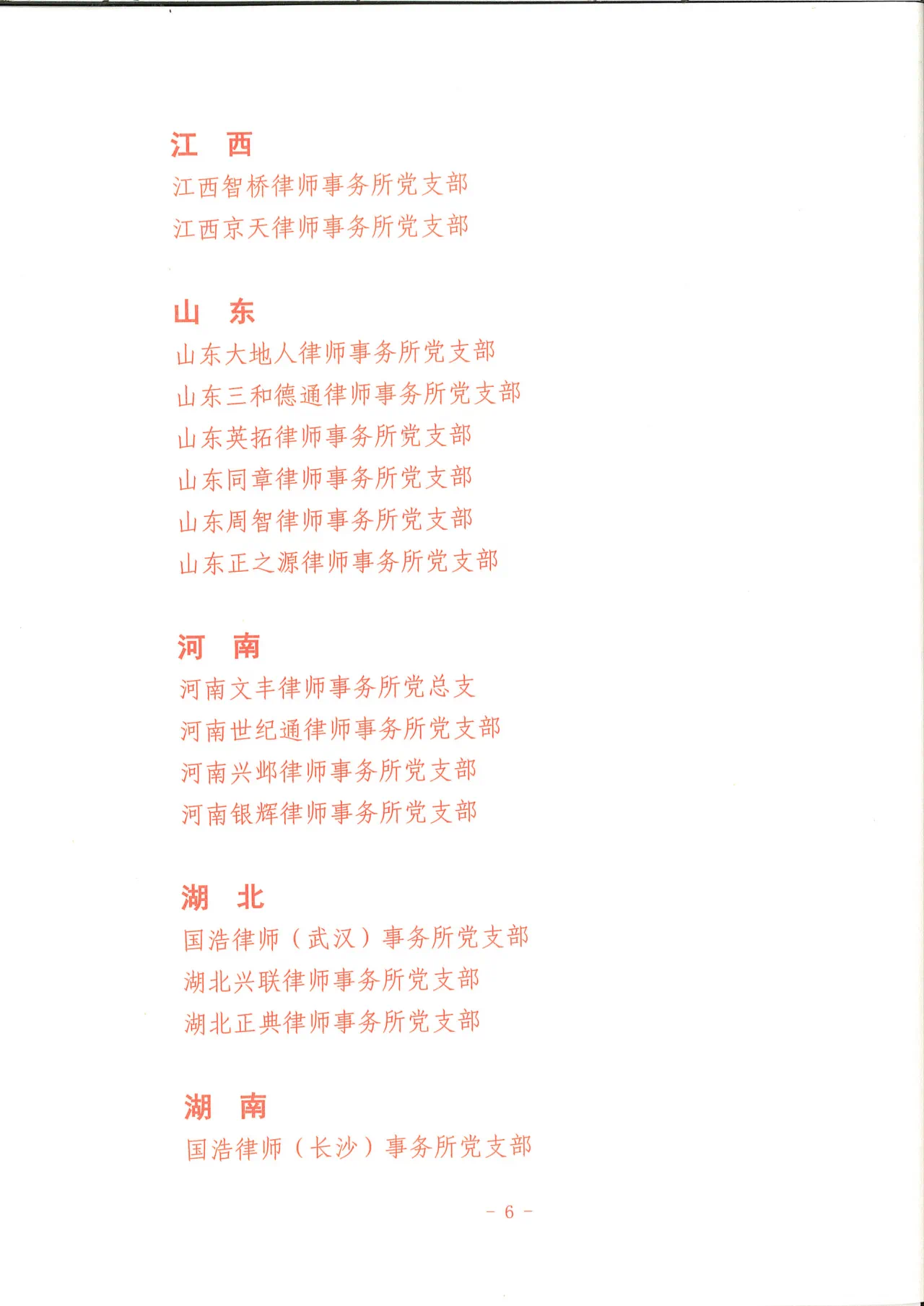 江　西
江西智桥律师事务所党支部
江西京天律师事务所党支部

山　东
山东大地人律师事务所党支部
山东三和德通律师事务所党支部
山东英拓律师事务所党支部
山东同章律师事务所党支部
山东周智律师事务所党支部
山东正之源律师事务所党支部

河　南
河南文丰律师事务所党总支
河南世纪通律师事务所党支部
河南兴邺律师事务所党支部
河南银辉律师事务所党支部

湖　北
国浩律师（武汉）事务所党支部
湖北兴联律师事务所党支部
湖北正典律师事务所党支部

湖　南
国浩律师（长沙）事务所党支部

- 6 -